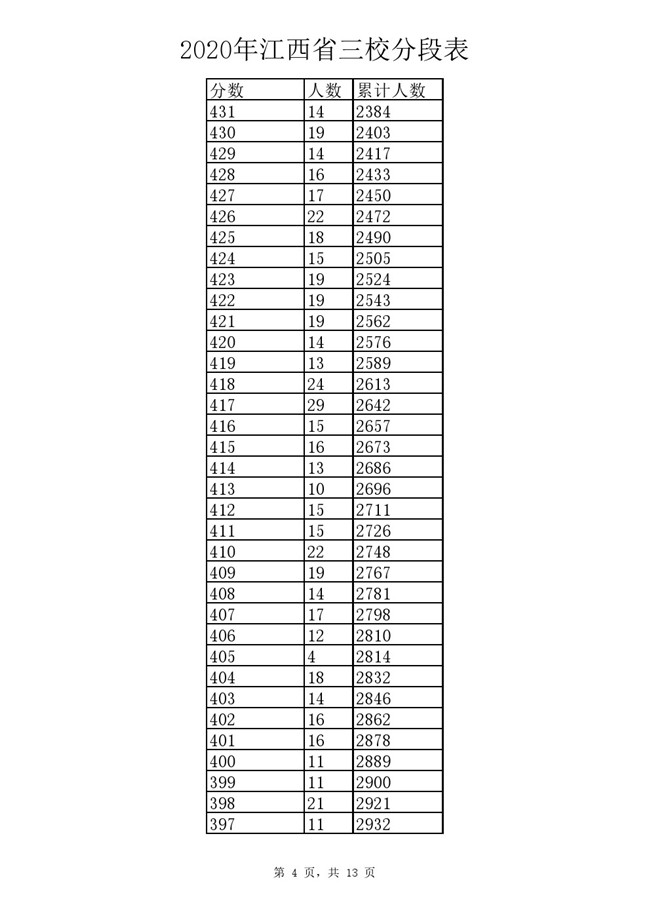 2020年江西省三校分段表

| 分数 | 人数 | 累计人数 |
|---|---|---|
| 431 | 14 | 2384 |
| 430 | 19 | 2403 |
| 429 | 14 | 2417 |
| 428 | 16 | 2433 |
| 427 | 17 | 2450 |
| 426 | 22 | 2472 |
| 425 | 18 | 2490 |
| 424 | 15 | 2505 |
| 423 | 19 | 2524 |
| 422 | 19 | 2543 |
| 421 | 19 | 2562 |
| 420 | 14 | 2576 |
| 419 | 13 | 2589 |
| 418 | 24 | 2613 |
| 417 | 29 | 2642 |
| 416 | 15 | 2657 |
| 415 | 16 | 2673 |
| 414 | 13 | 2686 |
| 413 | 10 | 2696 |
| 412 | 15 | 2711 |
| 411 | 15 | 2726 |
| 410 | 22 | 2748 |
| 409 | 19 | 2767 |
| 408 | 14 | 2781 |
| 407 | 17 | 2798 |
| 406 | 12 | 2810 |
| 405 | 4 | 2814 |
| 404 | 18 | 2832 |
| 403 | 14 | 2846 |
| 402 | 16 | 2862 |
| 401 | 16 | 2878 |
| 400 | 11 | 2889 |
| 399 | 11 | 2900 |
| 398 | 21 | 2921 |
| 397 | 11 | 2932 |

第 4 页，共 13 页